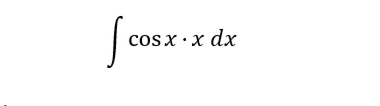 $\int \cos x \cdot x \, dx$